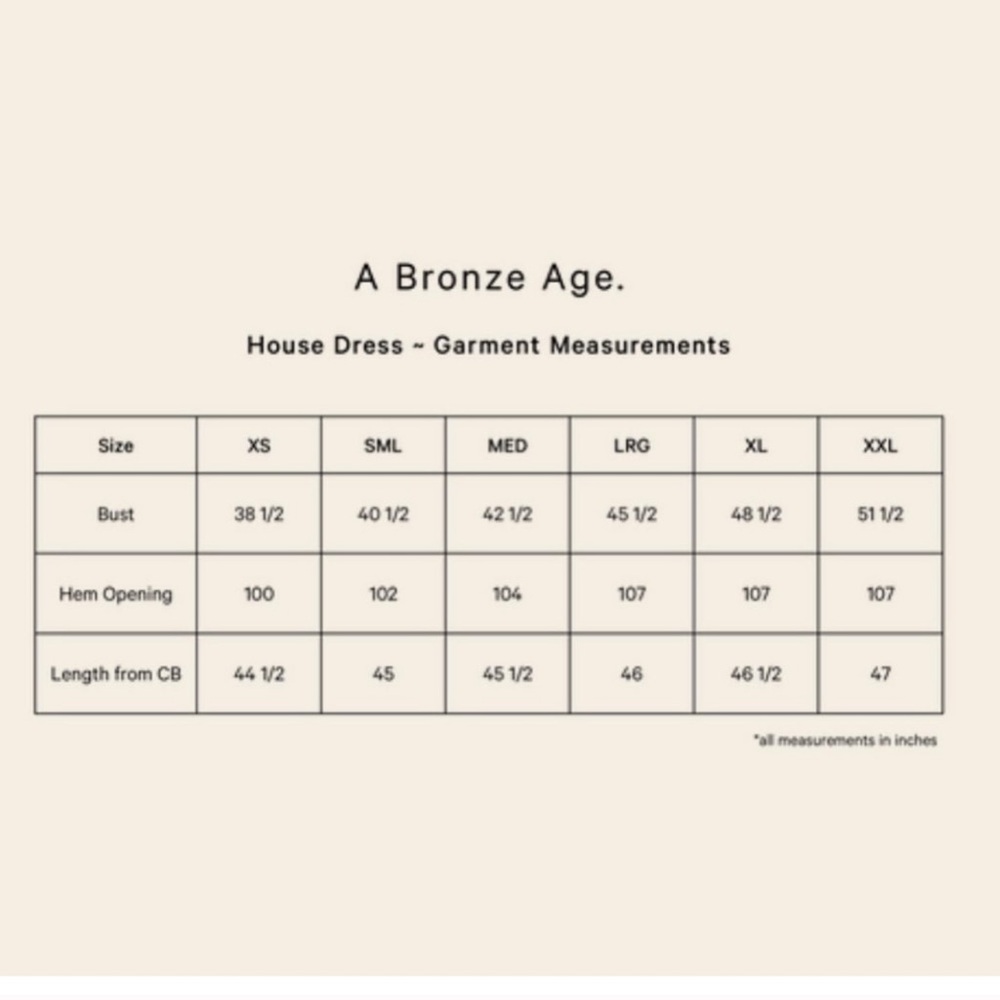 A Bronze Age.

House Dress ~ Garment Measurements

| Size | XS | SML | MED | LRG | XL | XXL |
|---|---|---|---|---|---|---|
| Bust | 38 1/2 | 40 1/2 | 42 1/2 | 45 1/2 | 48 1/2 | 51 1/2 |
| Hem Opening | 100 | 102 | 104 | 107 | 107 | 107 |
| Length from CB | 44 1/2 | 45 | 45 1/2 | 46 | 46 1/2 | 47 |

*all measurements in inches